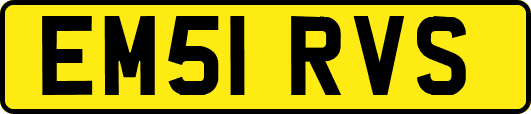 EM51 RVS